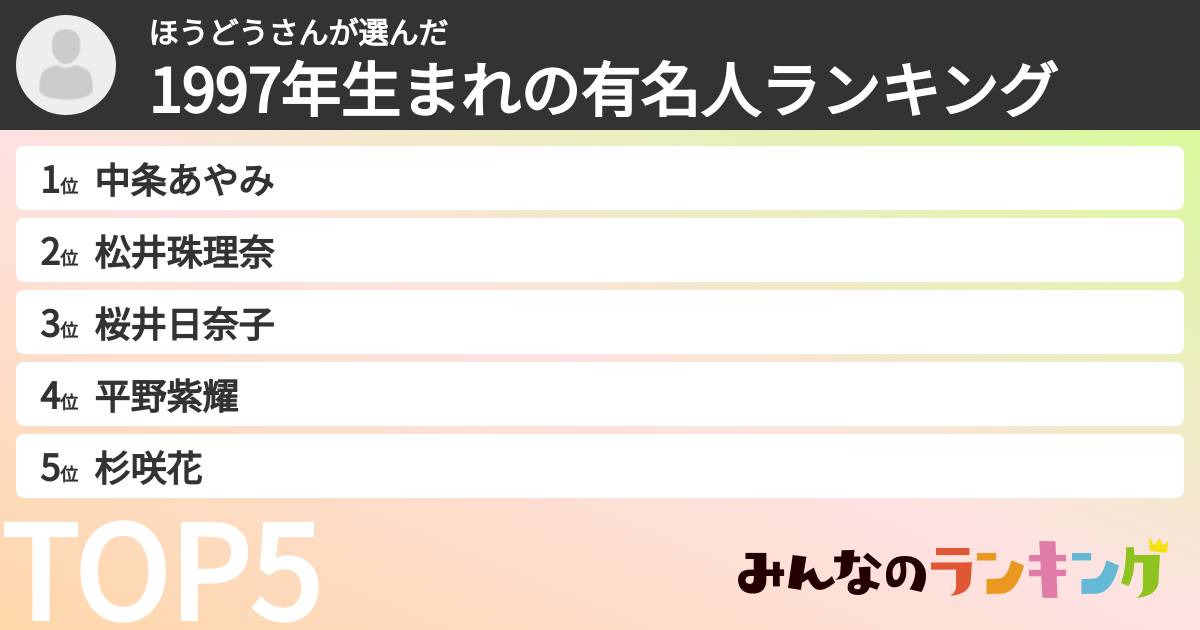 ほうどうさんが選んだ
1997年生まれの有名人ランキング

1位 中条あやみ
2位 松井珠理奈
3位 桜井日奈子
4位 平野紫耀
5位 杉咲花

TOP5

みんなのランキング